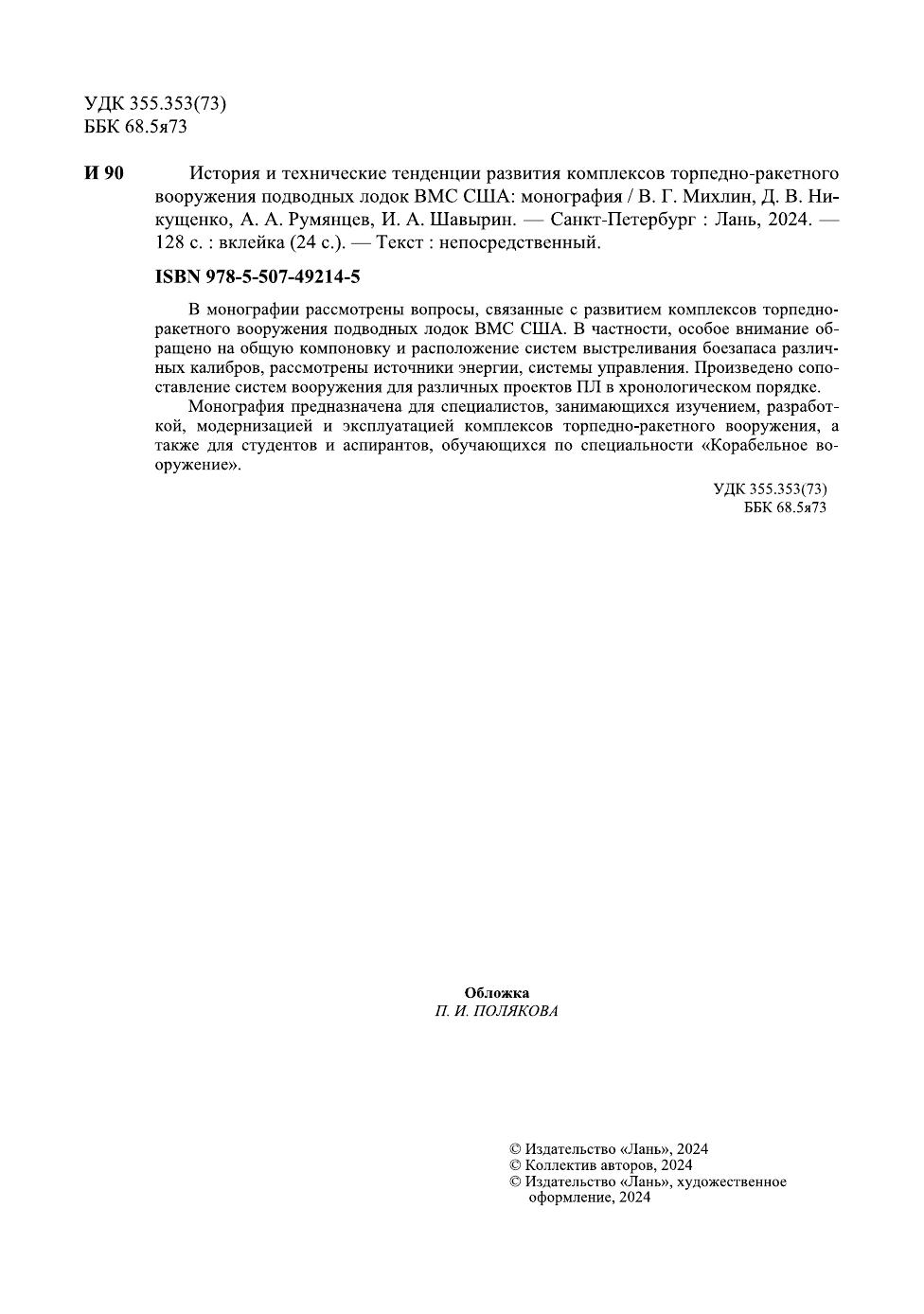 УДК 355.353(73)
ББК 68.5я73

И 90 История и технические тенденции развития комплексов торпедно-ракетного вооружения подводных лодок ВМС США: монография / В. Г. Михлин, Д. В. Никущенко, А. А. Румянцев, И. А. Шавырин. — Санкт-Петербург : Лань, 2024. — 128 с. : вклейка (24 с.). — Текст : непосредственный.

ISBN 978-5-507-49214-5

В монографии рассмотрены вопросы, связанные с развитием комплексов торпедно-ракетного вооружения подводных лодок ВМС США. В частности, особое внимание обращено на общую компоновку и расположение систем выстреливания боезапаса различных калибров, рассмотрены источники энергии, системы управления. Произведено сопоставление систем вооружения для различных проектов ПЛ в хронологическом порядке.

Монография предназначена для специалистов, занимающихся изучением, разработкой, модернизацией и эксплуатацией комплексов торпедно-ракетного вооружения, а также для студентов и аспирантов, обучающихся по специальности «Корабельное вооружение».

УДК 355.353(73)
ББК 68.5я73

Обложка
П. И. ПОЛЯКОВА

© Издательство «Лань», 2024
© Коллектив авторов, 2024
© Издательство «Лань», художественное оформление, 2024